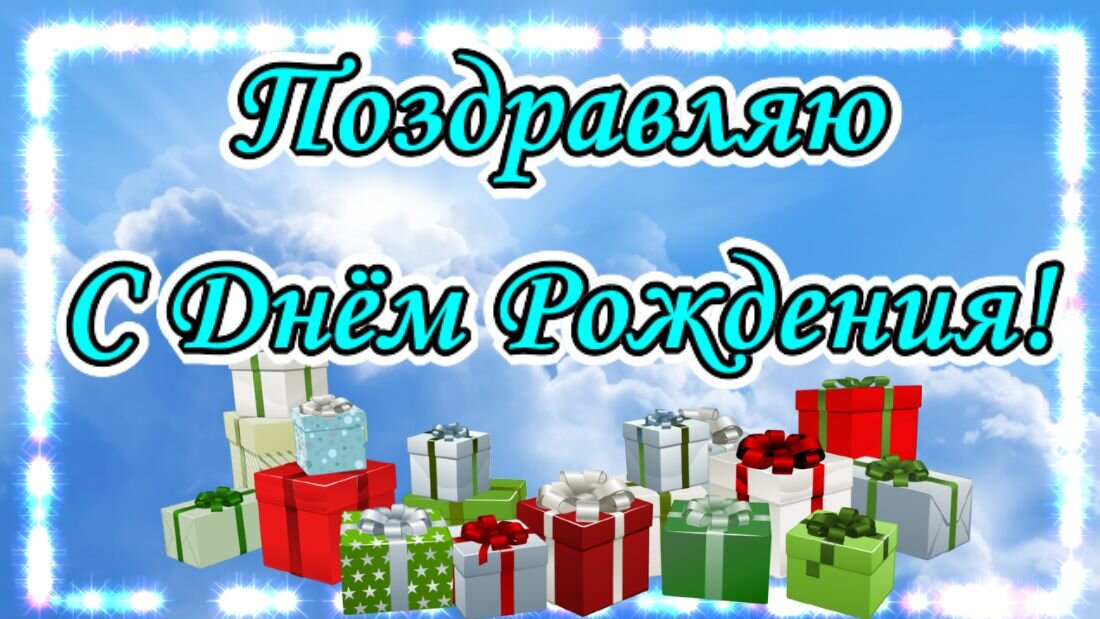 Поздравляю

С Днём Рождения!